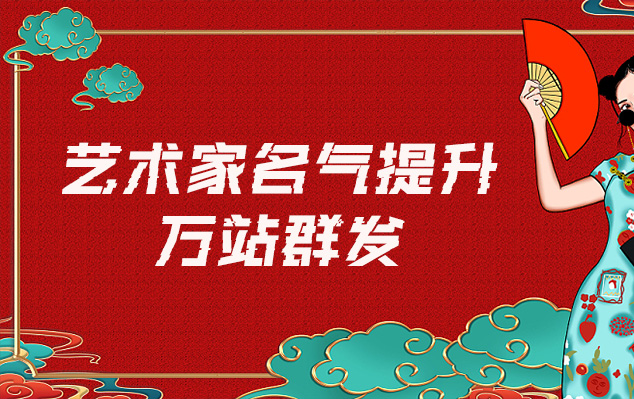 艺术家名气提升
万站群发